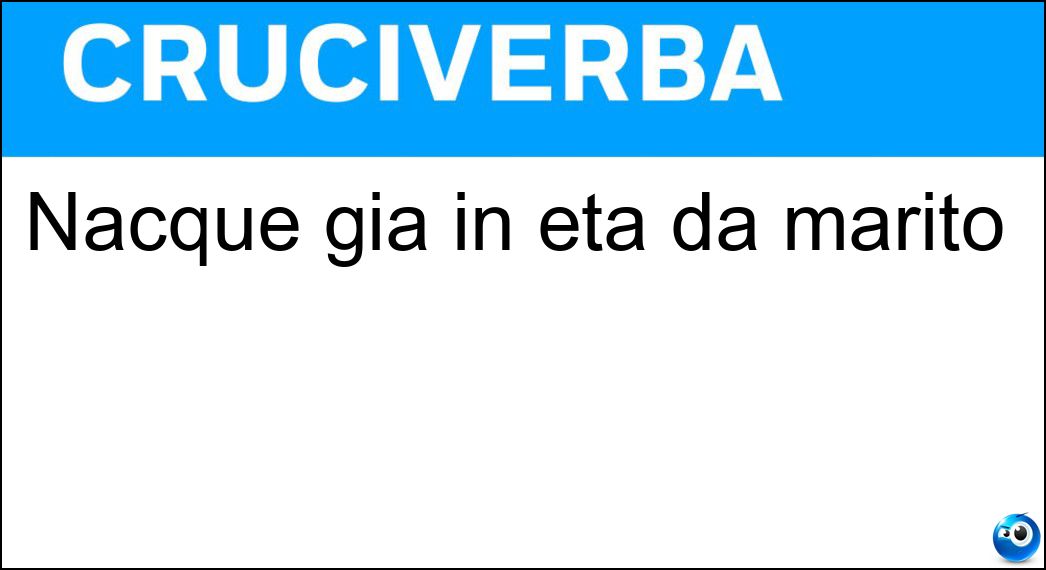 CRUCIVERBA

Nacque gia in eta da marito